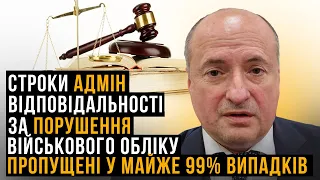 СТРОКИ АДМІН ВІДПОВІДАЛЬНОСТІ ЗА ПОРУШЕННЯ ВІЙСЬКОВОГО ОБЛІКУ ПРОПУЩЕНІ У МАЙЖЕ 99% ВИПАДКІВ